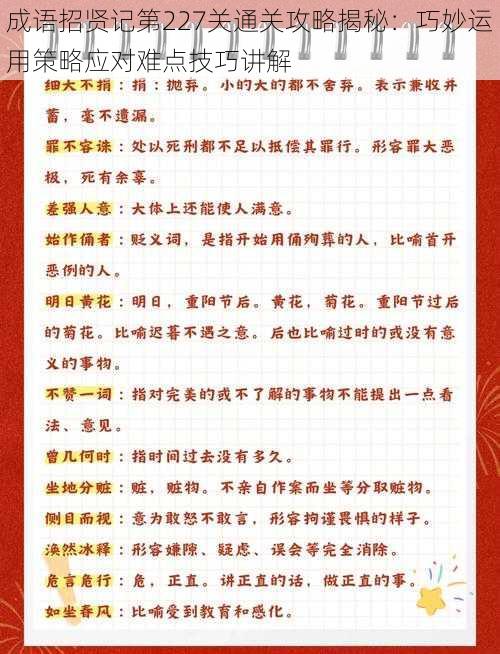 成语招贤记第227关通关攻略揭秘：巧妙运用策略应对难点技巧讲解

细大不捐：捐：抛弃。小的大的都不舍弃。表示兼收并蓄，毫不遗漏。

罪不容诛：处以死刑都不足以抵偿其罪行。形容罪大恶极，死有余辜。

差强人意：大体上还能使人满意。

始作俑者：贬义词，是指开始用俑殉葬的人，比喻首开恶例的人。

明日黄花：明日，重阳节后。黄花，菊花。重阳节过后的菊花。比喻迟暮不遇之意。后也比喻过时的或没有意义的事物。

不赞一词：指对完美的或不了解的事物不能提出一点看法、意见。

曾几何时：指时间过去没有多久。

坐地分赃：赃，赃物。不亲自作案而坐等分取赃物。

侧目而视：意为敢怒不敢言，形容拘谨畏惧的样子。

涣然冰释：形容嫌隙、疑虑、误会等完全消除。

危言危行：危，正直。讲正直的话，做正直的事。

如坐春风：比喻受到教育和感化。